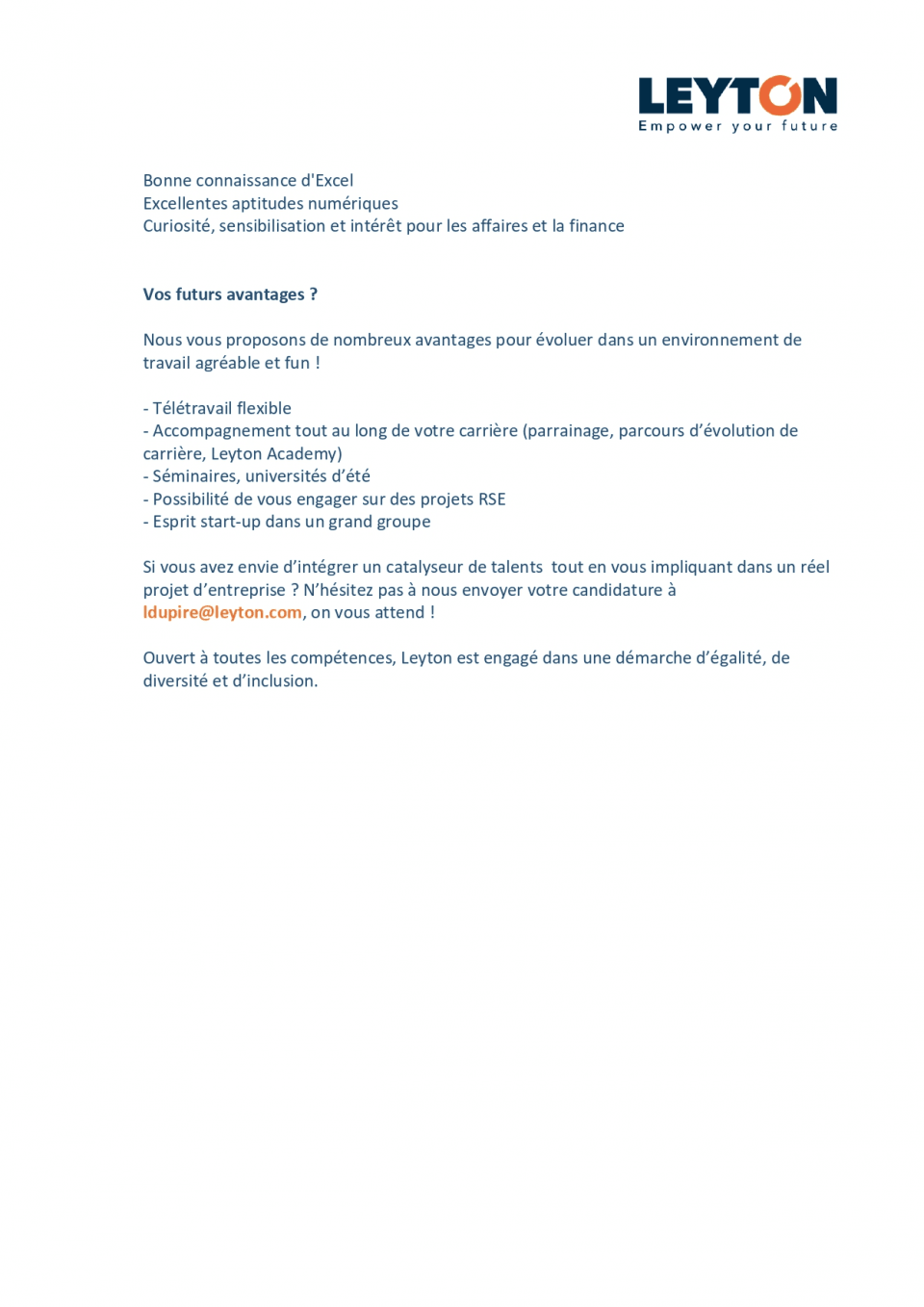 LEYTON
Empower your future

Bonne connaissance d'Excel
Excellentes aptitudes numériques
Curiosité, sensibilisation et intérêt pour les affaires et la finance

Vos futurs avantages ?

Nous vous proposons de nombreux avantages pour évoluer dans un environnement de travail agréable et fun !

- Télétravail flexible
- Accompagnement tout au long de votre carrière (parrainage, parcours d'évolution de carrière, Leyton Academy)
- Séminaires, universités d'été
- Possibilité de vous engager sur des projets RSE
- Esprit start-up dans un grand groupe

Si vous avez envie d'intégrer un catalyseur de talents tout en vous impliquant dans un réel projet d'entreprise ? N'hésitez pas à nous envoyer votre candidature à ldupire@leyton.com, on vous attend !

Ouvert à toutes les compétences, Leyton est engagé dans une démarche d'égalité, de diversité et d'inclusion.